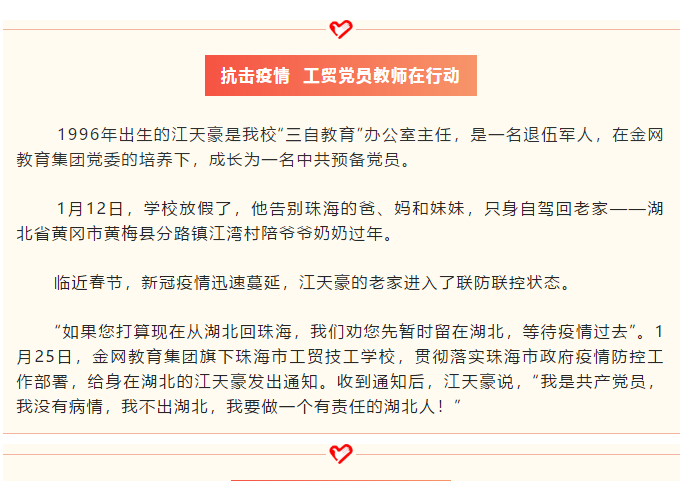 抗击疫情 工贸党员教师在行动

1996年出生的江天豪是我校“三自教育”办公室主任，是一名退伍军人，在金网教育集团党委的培养下，成长为一名中共预备党员。

1月12日，学校放假了，他告别珠海的爸、妈和妹妹，只身自驾回老家——湖北省黄冈市黄梅县分路镇江湾村陪爷爷奶奶过年。

临近春节，新冠疫情迅速蔓延，江天豪的老家进入了联防联控状态。

“如果您打算现在从湖北回珠海，我们劝您先暂时留在湖北，等待疫情过去”。1月25日，金网教育集团旗下珠海市工贸技工学校，贯彻落实珠海市政府疫情防控工作部署，给身在湖北的江天豪发出通知。收到通知后，江天豪说，“我是共产党员，我没有病情，我不出湖北，我要做一个有责任的湖北人！”